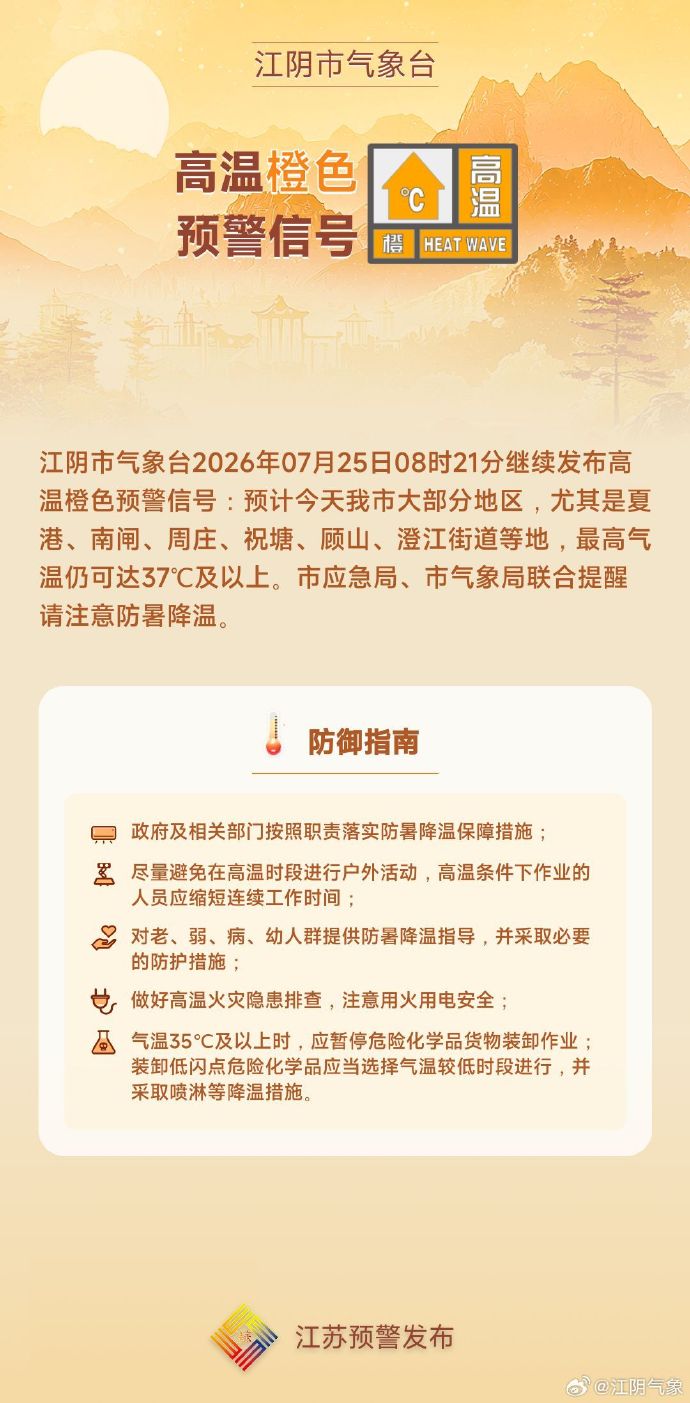 江阴市气象台

高温橙色预警信号

°C 高温 橙 HEAT WAVE

江阴市气象台2026年07月25日08时21分继续发布高温橙色预警信号：预计今天我市大部分地区，尤其是夏港、南闸、周庄、祝塘、顾山、澄江街道等地，最高气温仍可达37℃及以上。市应急局、市气象局联合提醒请注意防暑降温。

防御指南

政府及相关部门按照职责落实防暑降温保障措施；

尽量避免在高温时段进行户外活动，高温条件下作业的人员应缩短连续工作时间；

对老、弱、病、幼人群提供防暑降温指导，并采取必要的防护措施；

做好高温火灾隐患排查，注意用火用电安全；

气温35°C及以上时，应暂停危险化学品货物装卸作业；装卸低闪点危险化学品应当选择气温较低时段进行，并采取喷淋等降温措施。

江苏预警发布

@江阴气象